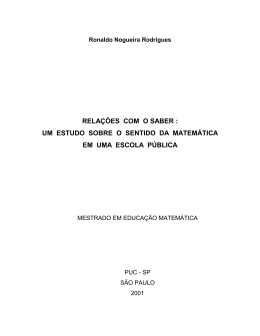 Ronaldo Nogueira Rodrigues

RELAÇÕES COM O SABER :
UM ESTUDO SOBRE O SENTIDO DA MATEMÁTICA
EM UMA ESCOLA PÚBLICA

MESTRADO EM EDUCAÇÃO MATEMÁTICA

PUC - SP
SÃO PAULO
2001